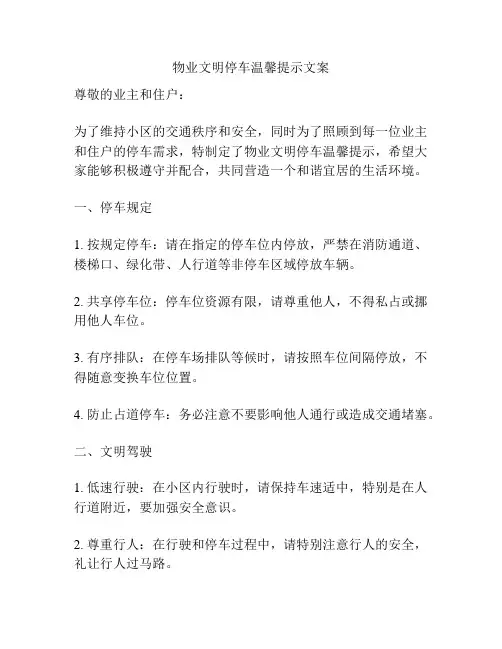 物业文明停车温馨提示文案

尊敬的业主和住户：

为了维持小区的交通秩序和安全，同时为了照顾到每一位业主和住户的停车需求，特制定了物业文明停车温馨提示，希望大家能够积极遵守并配合，共同营造一个和谐宜居的生活环境。

一、停车规定

1. 按规定停车：请在指定的停车位内停放，严禁在消防通道、楼梯口、绿化带、人行道等非停车区域停放车辆。

2. 共享停车位：停车位资源有限，请尊重他人，不得私占或挪用他人车位。

3. 有序排队：在停车场排队等候时，请按照车位间隔停放，不得随意变换车位位置。

4. 防止占道停车：务必注意不要影响他人通行或造成交通堵塞。

二、文明驾驶

1. 低速行驶：在小区内行驶时，请保持车速适中，特别是在人行道附近，要加强安全意识。

2. 尊重行人：在行驶和停车过程中，请特别注意行人的安全，礼让行人过马路。